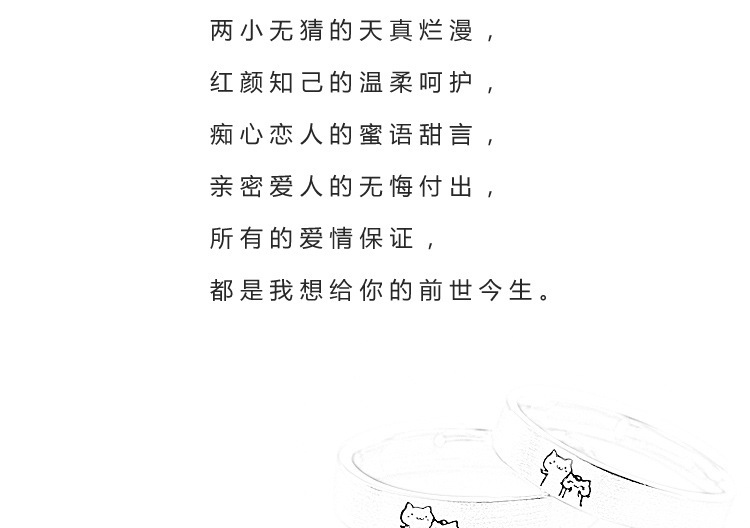 两小无猜的天真烂漫，

红颜知己的温柔呵护，

痴心恋人的蜜语甜言，

亲密爱人的无悔付出，

所有的爱情保证，

都是我想给你的前世今生。